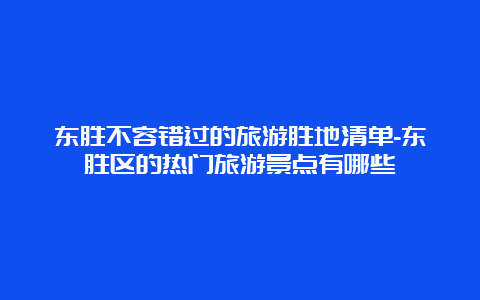 东胜不容错过的旅游胜地清单-东胜区的热门旅游景点有哪些